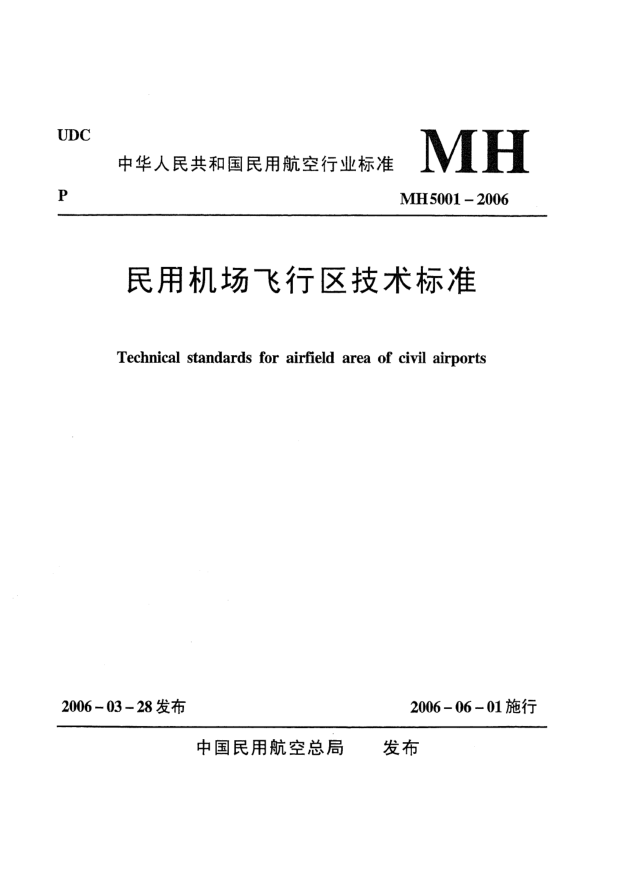 UDC

中华人民共和国民用航空行业标准 MH

P

MH5001 – 2006

民用机场飞行区技术标准

Technical standards for airfield area of civil airports

2006 – 03 – 28 发布

2006 – 06 – 01 施行

中国民用航空总局 发布